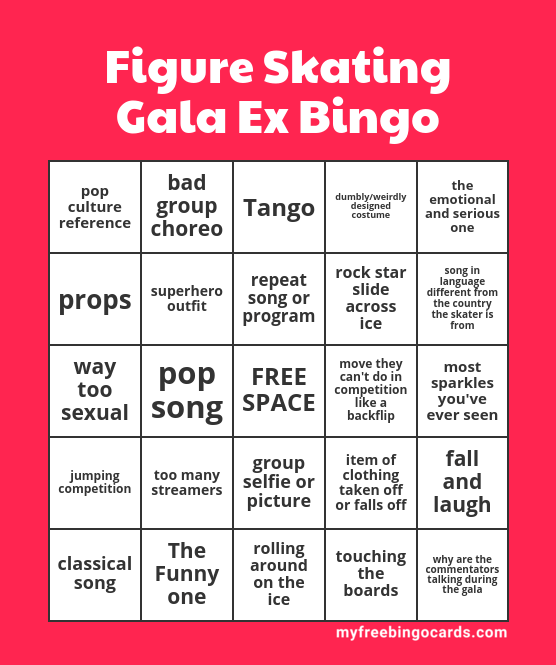 Figure Skating Gala Ex Bingo

| pop culture reference | bad group choreo | Tango | dumbly/weirdly designed costume | the emotional and serious one |
|---|---|---|---|---|
| props | superhero outfit | repeat song or program | rock star slide across ice | song in language different from the country the skater is from |
| way too sexual | pop song | FREE SPACE | move they can't do in competition like a backflip | most sparkles you've ever seen |
| jumping competition | too many streamers | group selfie or picture | item of clothing taken off or falls off | fall and laugh |
| classical song | The Funny one | rolling around on the ice | touching the boards | why are the commentators talking during the gala |

myfreebingocards.com